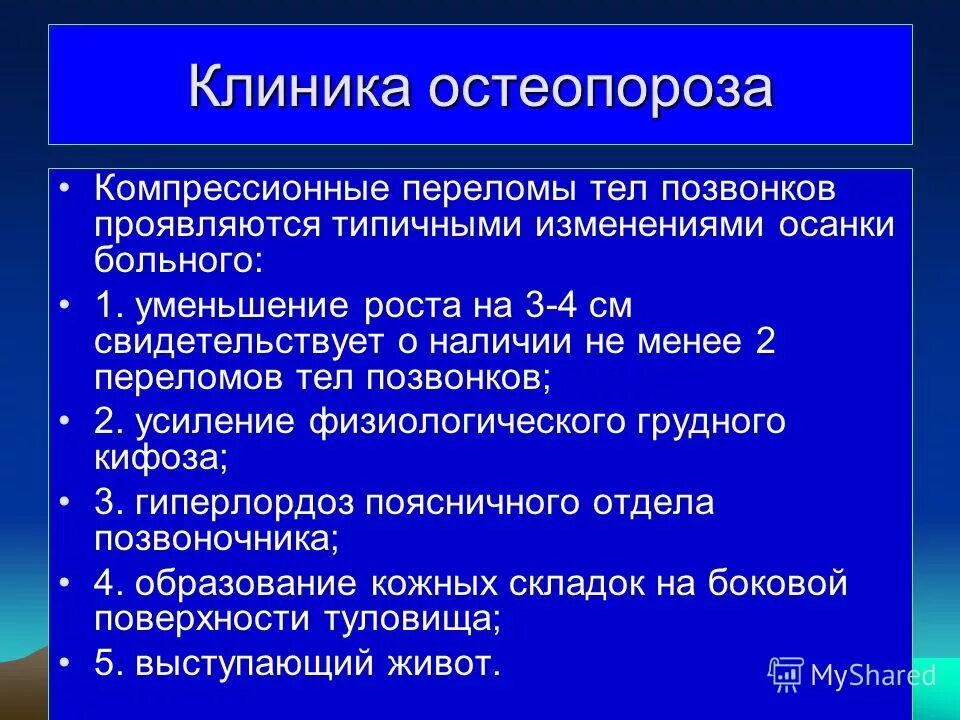 Клиника остеопороза

• Компрессионные переломы тел позвонков проявляются типичными изменениями осанки больного:
• 1. уменьшение роста на 3-4 см свидетельствует о наличии не менее 2 переломов тел позвонков;
• 2. усиление физиологического грудного кифоза;
• 3. гиперлордоз поясничного отдела позвоночника;
• 4. образование кожных складок на боковой поверхности туловища;
• 5. выступающий живот.

MyShared